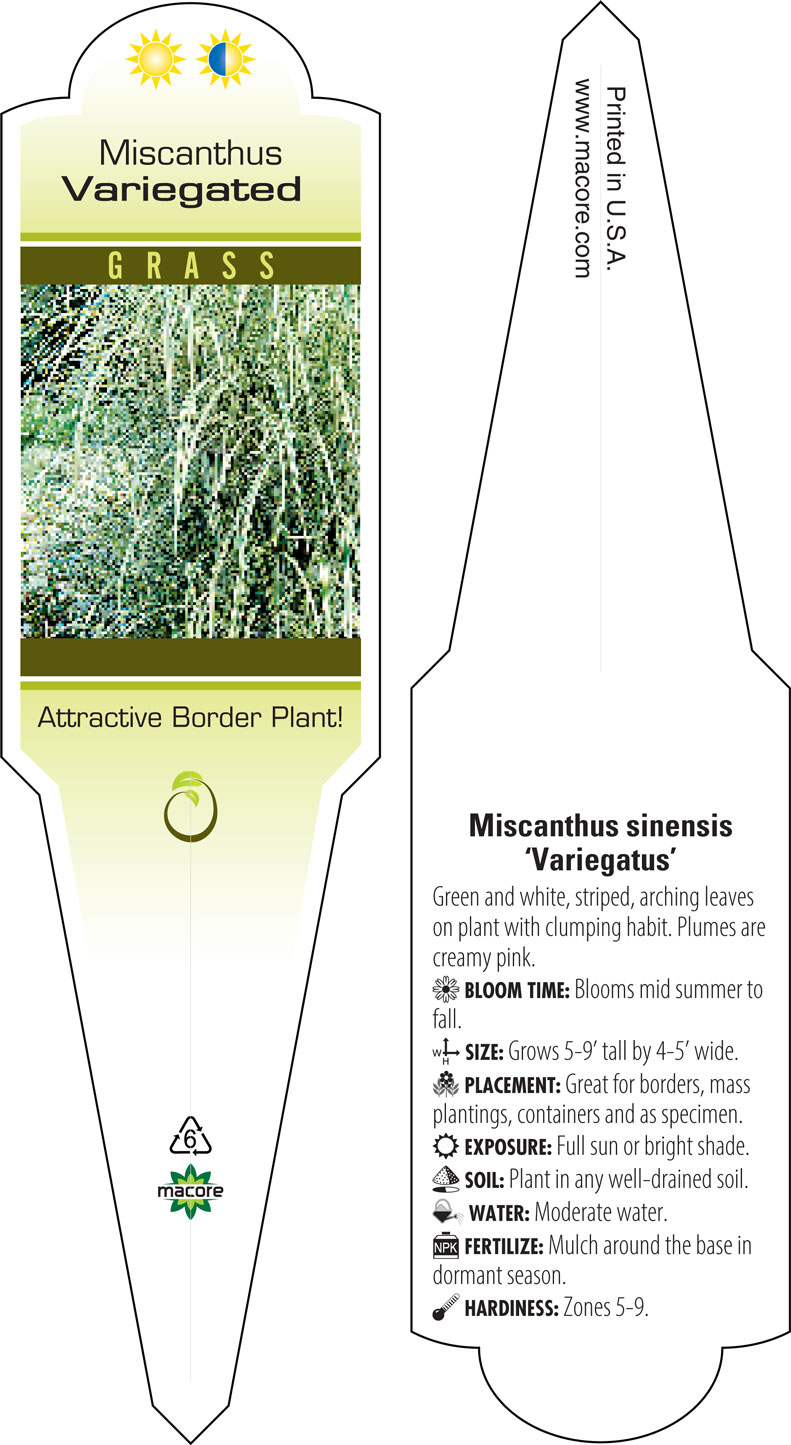 Miscanthus
Variegated

GRASS

Attractive Border Plant!

6

macore

Printed in U.S.A.
www.macore.com

Miscanthus sinensis
'Variegatus'

Green and white, striped, arching leaves on plant with clumping habit. Plumes are creamy pink.

BLOOM TIME: Blooms mid summer to fall.

W H SIZE: Grows 5-9' tall by 4-5' wide.

PLACEMENT: Great for borders, mass plantings, containers and as specimen.

EXPOSURE: Full sun or bright shade.

SOIL: Plant in any well-drained soil.

WATER: Moderate water.

NPK FERTILIZE: Mulch around the base in dormant season.

HARDINESS: Zones 5-9.